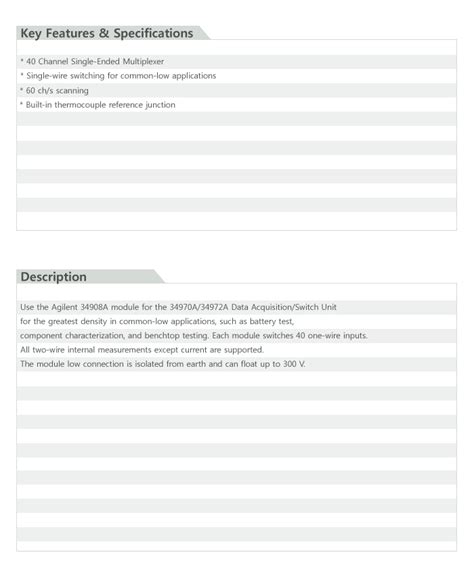 Key Features & Specifications

* 40 Channel Single-Ended Multiplexer
* Single-wire switching for common-low applications
* 60 ch/s scanning
* Built-in thermocouple reference junction

Description

Use the Agilent 34908A module for the 34970A/34972A Data Acquisition/Switch Unit for the greatest density in common-low applications, such as battery test, component characterization, and benchtop testing. Each module switches 40 one-wire inputs. All two-wire internal measurements except current are supported.
The module low connection is isolated from earth and can float up to 300 V.